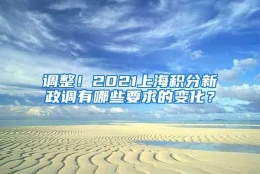 调整！2021上海积分新政调有哪些要求的变化？